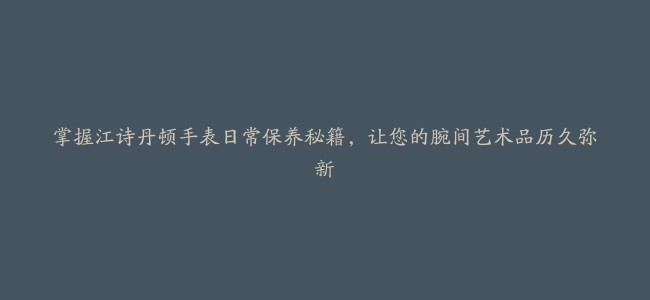 掌握江诗丹顿手表日常保养秘籍，让您的腕间艺术品历久弥新